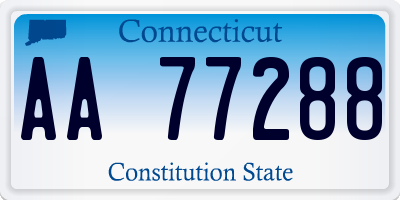 Connecticut

AA 77288

Constitution State